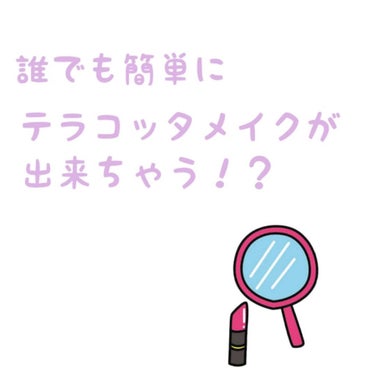 誰でも簡単に
テラコッタメイクが
出来ちゃう！？